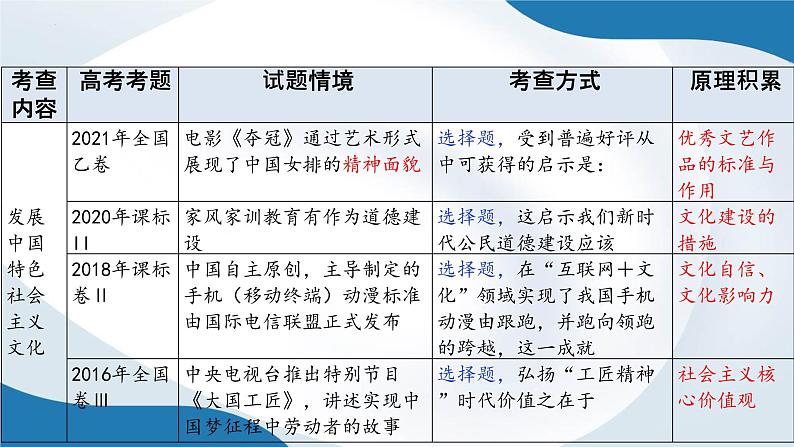 | 考查内容 | 高考考题 | 试题情境 | 考查方式 | 原理积累 |
|---|---|---|---|---|
| 发展中国特色社会主义文化 | 2021年全国乙卷 | 电影《夺冠》通过艺术形式展现了中国女排的精神面貌 | 选择题，受到普遍好评从中可获得的启示是： | 优秀文艺作品的标准与作用 |
| | 2020年课标II | 家风家训教育有作为道德建设 | 选择题，这启示我们新时代公民道德建设应该 | 文化建设的措施 |
| | 2018年课标卷II | 中国自主原创，主导制定的手机（移动终端）动漫标准由国际电信联盟正式发布 | 选择题，在“互联网＋文化”领域实现了我国手机动漫由跟跑，并跑向领跑的跨越，这一成就 | 文化自信、文化影响力 |
| | 2016年全国卷III | 中央电视台推出特别节目《大国工匠》，讲述实现中国梦征程中劳动者的故事 | 选择题，弘扬“工匠精神”时代价值之在于 | 社会主义核心价值观 |